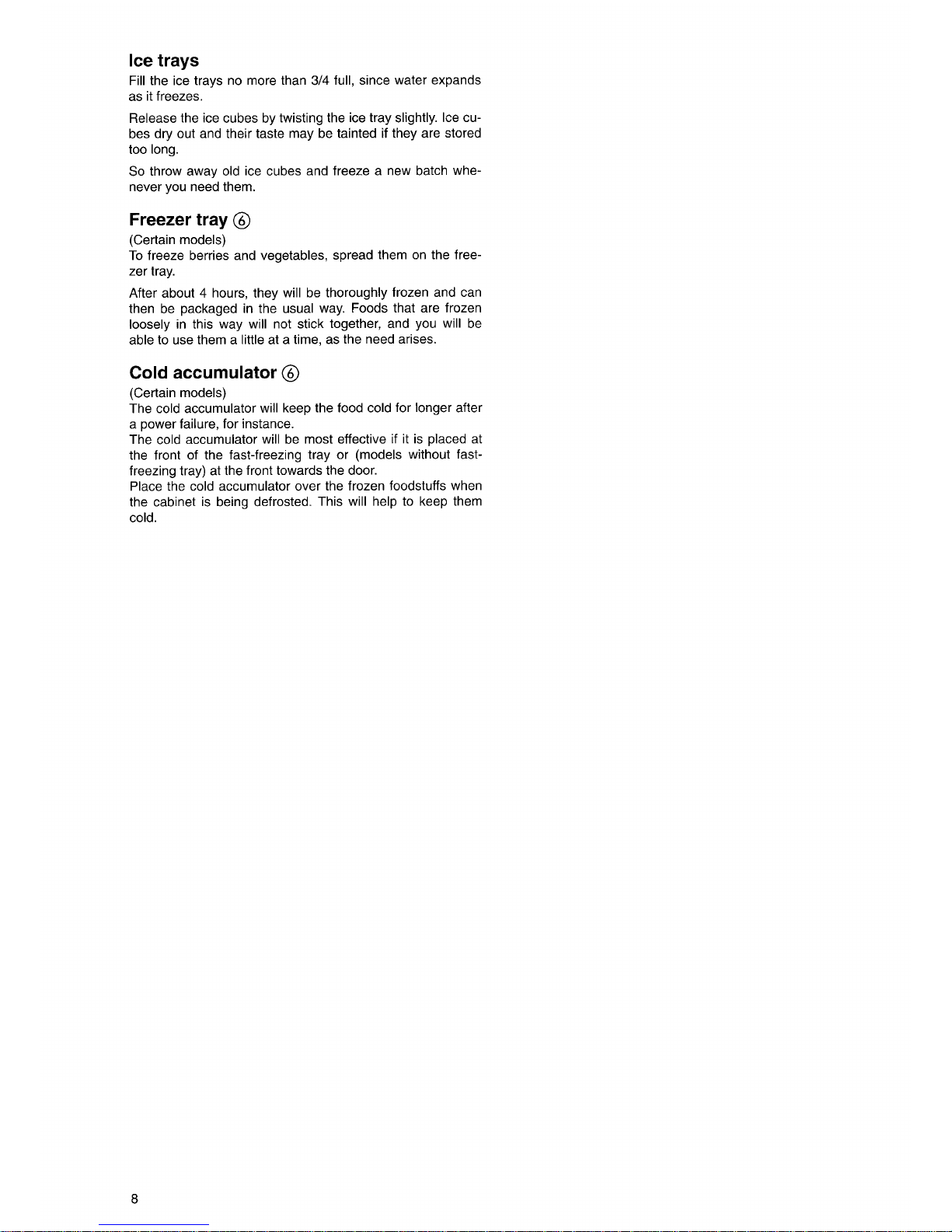 Ice trays
Fill the ice trays no more than 3/4 full, since water expands as it freezes.

Release the ice cubes by twisting the ice tray slightly. Ice cubes dry out and their taste may be tainted if they are stored too long.

So throw away old ice cubes and freeze a new batch whenever you need them.

Freezer tray ⑥
(Certain models)
To freeze berries and vegetables, spread them on the freezer tray.

After about 4 hours, they will be thoroughly frozen and can then be packaged in the usual way. Foods that are frozen loosely in this way will not stick together, and you will be able to use them a little at a time, as the need arises.

Cold accumulator ⑥
(Certain models)
The cold accumulator will keep the food cold for longer after a power failure, for instance.
The cold accumulator will be most effective if it is placed at the front of the fast-freezing tray or (models without fast-freezing tray) at the front towards the door.
Place the cold accumulator over the frozen foodstuffs when the cabinet is being defrosted. This will help to keep them cold.

8